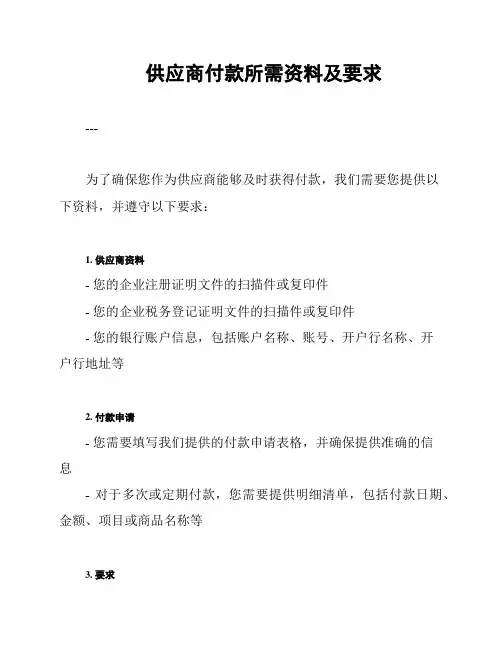 供应商付款所需资料及要求

---

为了确保您作为供应商能够及时获得付款，我们需要您提供以下资料，并遵守以下要求：

1. 供应商资料

- 您的企业注册证明文件的扫描件或复印件

- 您的企业税务登记证明文件的扫描件或复印件

- 您的银行账户信息，包括账户名称、账号、开户行名称、开户行地址等

2. 付款申请

- 您需要填写我们提供的付款申请表格，并确保提供准确的信息

- 对于多次或定期付款，您需要提供明细清单，包括付款日期、金额、项目或商品名称等

3. 要求